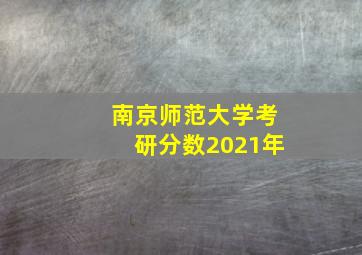 南京师范大学考研分数2021年